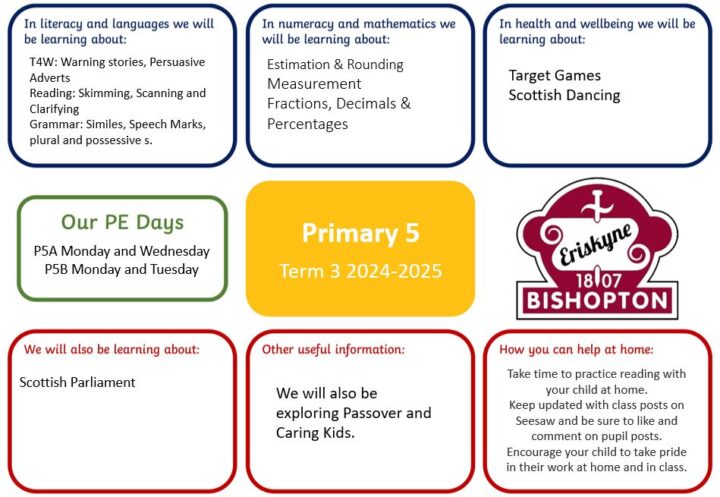 In literacy and languages we will be learning about:

T4W: Warning stories, Persuasive Adverts
Reading: Skimming, Scanning and Clarifying
Grammar: Similes, Speech Marks, plural and possessive s.

In numeracy and mathematics we will be learning about:

Estimation & Rounding
Measurement
Fractions, Decimals & Percentages

In health and wellbeing we will be learning about:

Target Games
Scottish Dancing

Our PE Days

P5A Monday and Wednesday
P5B Monday and Tuesday

Primary 5

Term 3 2024-2025

Eriskyne
18 07
BISHOPTON

We will also be learning about:

Scottish Parliament

Other useful information:

We will also be exploring Passover and Caring Kids.

How you can help at home:

Take time to practice reading with your child at home.
Keep updated with class posts on Seesaw and be sure to like and comment on pupil posts.
Encourage your child to take pride in their work at home and in class.